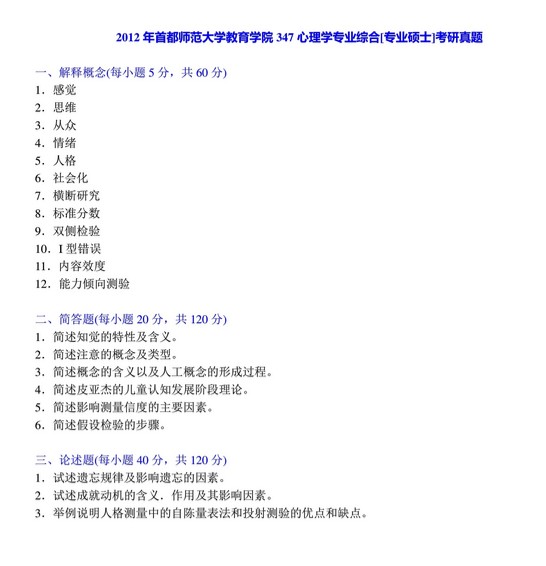 2012 年首都师范大学教育学院 347 心理学专业综合[专业硕士]考研真题

一、解释概念(每小题 5 分，共 60 分)
1．感觉
2．思维
3．从众
4．情绪
5．人格
6．社会化
7．横断研究
8．标准分数
9．双侧检验
10．I 型错误
11．内容效度
12．能力倾向测验

二、简答题(每小题 20 分，共 120 分)
1．简述知觉的特性及含义。
2．简述注意的概念及类型。
3．简述概念的含义以及人工概念的形成过程。
4．简述皮亚杰的儿童认知发展阶段理论。
5．简述影响测量信度的主要因素。
6．简述假设检验的步骤。

三、论述题(每小题 40 分，共 120 分)
1．试述遗忘规律及影响遗忘的因素。
2．试述成就动机的含义．作用及其影响因素。
3．举例说明人格测量中的自陈量表法和投射测验的优点和缺点。